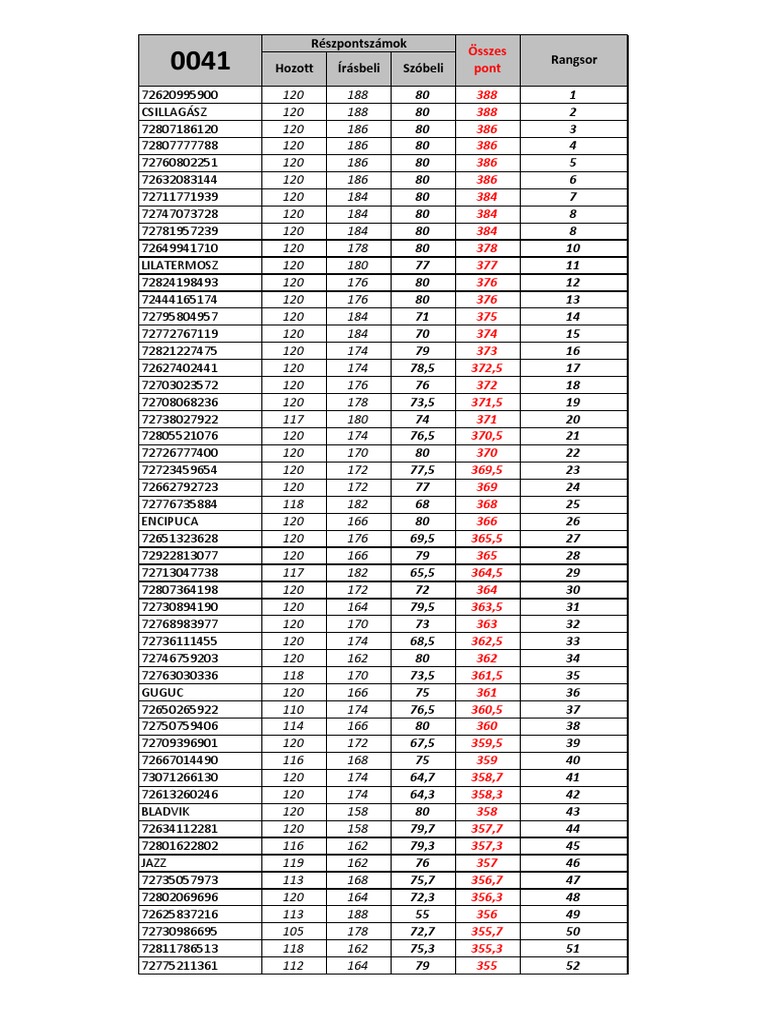 | 0041 | Részpontszámok | | | Összes pont | Rangsor |
|---|---|---|---|---|---|
| | Hozott | Írásbeli | Szóbeli | | |
| 72620995900 | 120 | 188 | 80 | 388 | 1 |
| CSILLAGÁSZ | 120 | 188 | 80 | 388 | 2 |
| 72807186120 | 120 | 186 | 80 | 386 | 3 |
| 72807777788 | 120 | 186 | 80 | 386 | 4 |
| 72760802251 | 120 | 186 | 80 | 386 | 5 |
| 72632083144 | 120 | 186 | 80 | 386 | 6 |
| 72711771939 | 120 | 184 | 80 | 384 | 7 |
| 72747073728 | 120 | 184 | 80 | 384 | 8 |
| 72781957239 | 120 | 184 | 80 | 384 | 8 |
| 72649941710 | 120 | 178 | 80 | 378 | 10 |
| LILATERMOSZ | 120 | 180 | 77 | 377 | 11 |
| 72824198493 | 120 | 176 | 80 | 376 | 12 |
| 72444165174 | 120 | 176 | 80 | 376 | 13 |
| 72795804957 | 120 | 184 | 71 | 375 | 14 |
| 72772767119 | 120 | 184 | 70 | 374 | 15 |
| 72821227475 | 120 | 174 | 79 | 373 | 16 |
| 72627402441 | 120 | 174 | 78,5 | 372,5 | 17 |
| 72703023572 | 120 | 176 | 76 | 372 | 18 |
| 72708068236 | 120 | 178 | 73,5 | 371,5 | 19 |
| 72738027922 | 117 | 180 | 74 | 371 | 20 |
| 72805521076 | 120 | 174 | 76,5 | 370,5 | 21 |
| 72726777400 | 120 | 170 | 80 | 370 | 22 |
| 72723459654 | 120 | 172 | 77,5 | 369,5 | 23 |
| 72662792723 | 120 | 172 | 77 | 369 | 24 |
| 72776735884 | 118 | 182 | 68 | 368 | 25 |
| ENCIPUCA | 120 | 166 | 80 | 366 | 26 |
| 72651323628 | 120 | 176 | 69,5 | 365,5 | 27 |
| 72922813077 | 120 | 166 | 79 | 365 | 28 |
| 72713047738 | 117 | 182 | 65,5 | 364,5 | 29 |
| 72807364198 | 120 | 172 | 72 | 364 | 30 |
| 72730894190 | 120 | 164 | 79,5 | 363,5 | 31 |
| 72768983977 | 120 | 170 | 73 | 363 | 32 |
| 72736111455 | 120 | 174 | 68,5 | 362,5 | 33 |
| 72746759203 | 120 | 162 | 80 | 362 | 34 |
| 72763030336 | 118 | 170 | 73,5 | 361,5 | 35 |
| GUGUC | 120 | 166 | 75 | 361 | 36 |
| 72650265922 | 110 | 174 | 76,5 | 360,5 | 37 |
| 72750759406 | 114 | 166 | 80 | 360 | 38 |
| 72709396901 | 120 | 172 | 67,5 | 359,5 | 39 |
| 72667014490 | 116 | 168 | 75 | 359 | 40 |
| 73071266130 | 120 | 174 | 64,7 | 358,7 | 41 |
| 72613260246 | 120 | 174 | 64,3 | 358,3 | 42 |
| BLADVIK | 120 | 158 | 80 | 358 | 43 |
| 72634112281 | 120 | 158 | 79,7 | 357,7 | 44 |
| 72801622802 | 116 | 162 | 79,3 | 357,3 | 45 |
| JAZZ | 119 | 162 | 76 | 357 | 46 |
| 72735057973 | 113 | 168 | 75,7 | 356,7 | 47 |
| 72802069696 | 120 | 164 | 72,3 | 356,3 | 48 |
| 72625837216 | 113 | 188 | 55 | 356 | 49 |
| 72730986695 | 105 | 178 | 72,7 | 355,7 | 50 |
| 72811786513 | 118 | 162 | 75,3 | 355,3 | 51 |
| 72775211361 | 112 | 164 | 79 | 355 | 52 |